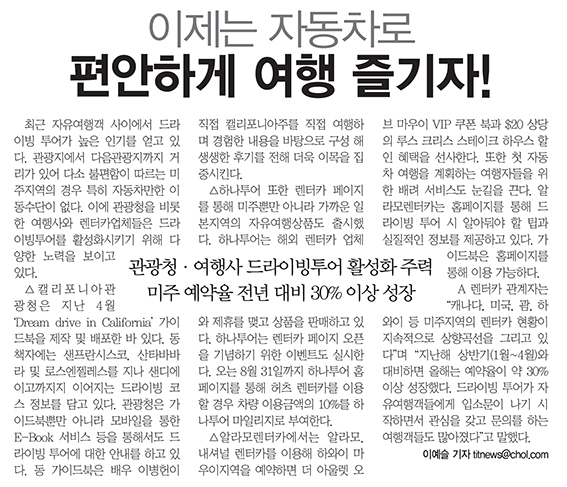 이제는 자동차로
편안하게 여행 즐기자!

관광청 · 여행사 드라이빙투어 활성화 주력
미주 예약율 전년 대비 30% 이상 성장

최근 자유여행객 사이에서 드라이빙 투어가 높은 인기를 얻고 있다. 관광지에서 다음관광지까지 거리가 있어 다소 불편함이 따르는 미주지역의 경우 특히 자동차만한 이동수단이 없다. 이에 관광청을 비롯한 여행사와 렌터카업체들은 드라이빙투어를 활성화시키기 위해 다양한 노력을 보이고 있다.

△캘리포니아관광청은 지난 4월 'Dream drive in California' 가이드북을 제작 및 배포한 바 있다. 동 책자에는 샌프란시스코, 산타바바라 및 로스엔젤레스를 지나 샌디에이고까지지 이어지는 드라이빙 코스 정보를 담고 있다. 관광청은 가이드북뿐만 아니라 모바일을 통한 E-Book 서비스 등을 통해서도 드라이빙 투어에 대한 안내를 하고 있다. 동 가이드북은 배우 이병헌이 직접 캘리포니아주를 직접 여행하며 경험한 내용을 바탕으로 구성 해 생생한 후기를 전해 더욱 이목을 집중시킨다.

△하나투어 또한 렌터카 페이지를 통해 미주뿐만 아니라 가까운 일본지역의 자유여행상품도 출시했다. 하나투어는 해외 렌터카 업체와 제휴를 맺고 상품을 판매하고 있다. 하나투어는 렌터카 페이지 오픈을 기념하기 위한 이벤트도 실시한다. 오는 8월 31일까지 하나투어 홈페이지를 통해 허츠 렌터카를 이용할 경우 차량 이용금액의 10%를 하나투어 마일리지로 부여한다.

△알라모렌터카에서는 알라모, 내셔널 렌터카를 이용해 하와이 마우이지역을 예약하면 더 아울렛 오브 마우이 VIP 쿠폰 북과 $20 상당의 루스 크리스 스테이크 하우스 할인 혜택을 선사한다. 또한 첫 자동차 여행을 계획하는 여행자들을 위한 배려 서비스도 눈길을 끈다. 알라모렌터카는 홈페이지를 통해 드라이빙 투어 시 알아둬야 할 팁과 실질적인 정보를 제공하고 있다. 가이드북은 홈페이지를 통해 이용 가능하다.

A 렌터카 관계자는 "캐나다, 미국, 괌, 하와이 등 미주지역의 렌터카 현황이 지속적으로 상향곡선을 그리고 있다"며 "지난해 상반기(1월~4월)와 대비하면 올해는 예약율이 약 30% 이상 성장했다. 드라이빙 투어가 자유여행객들에게 입소문이 나기 시작하면서 관심을 갖고 문의를 하는 여행객들도 많아졌다"고 말했다.

이예슬 기자 titnews@chol.com